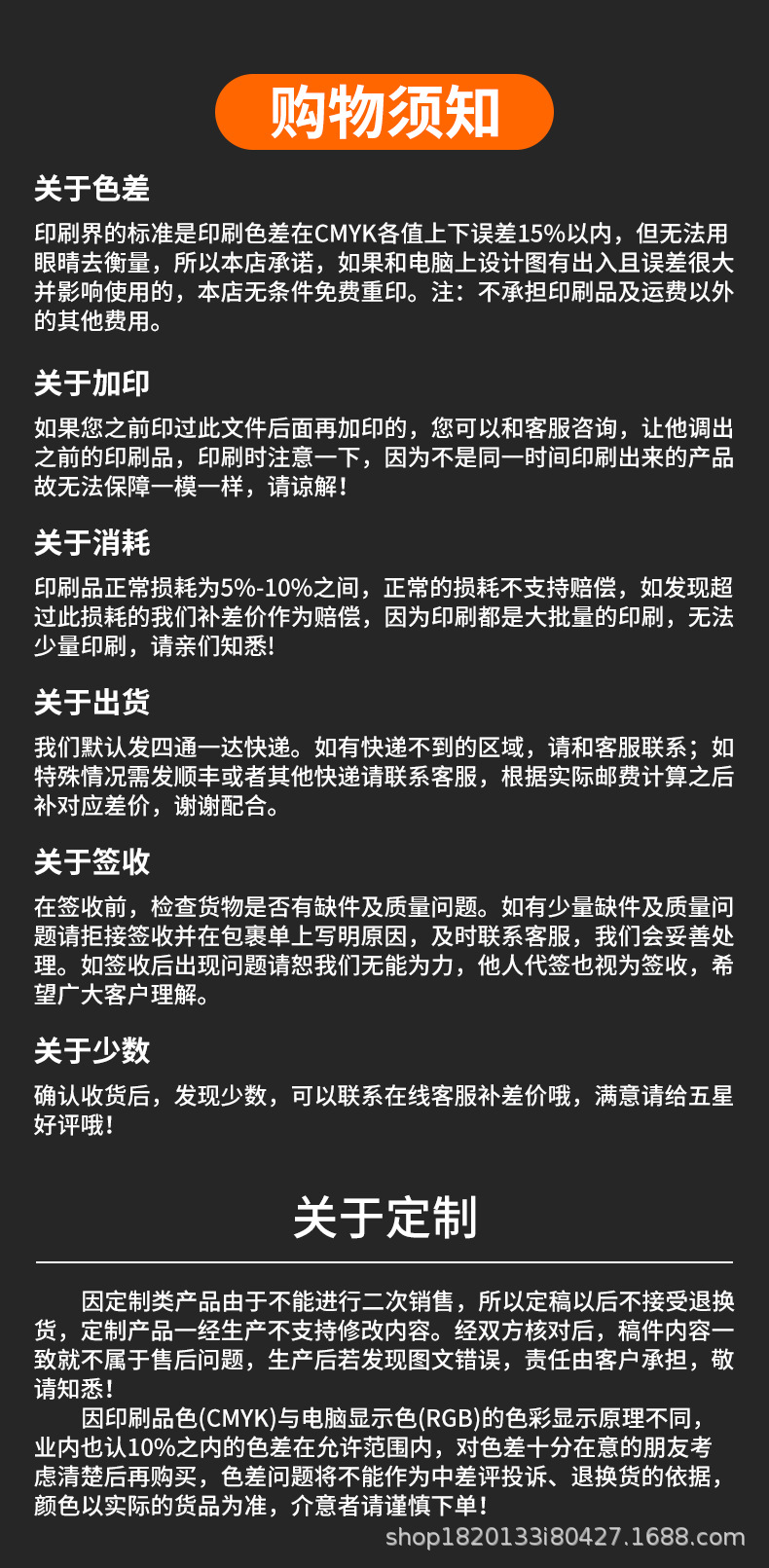 购物须知

关于色差

印刷界的标准是印刷色差在CMYK各值上下误差15%以内，但无法用眼睛去衡量，所以本店承诺，如果和电脑上设计图有出入且误差很大并影响使用的，本店无条件免费重印。注：不承担印刷品及运费以外的其他费用。

关于加印

如果您之前印过此文件后面再加印的，您可以和客服咨询，让他调出之前的印刷品，印刷时注意一下，因为不是同一时间印刷出来的产品故无法保障一模一样，请谅解！

关于消耗

印刷品正常损耗为5%-10%之间，正常的损耗不支持赔偿，如发现超过此损耗的我们补差价作为赔偿，因为印刷都是大批量的印刷，无法少量印刷，请亲们知悉!

关于出货

我们默认发四通一达快递。如有快递不到的区域，请和客服联系；如特殊情况需发顺丰或者其他快递请联系客服，根据实际邮费计算之后补对应差价，谢谢配合。

关于签收

在签收前，检查货物是否有缺件及质量问题。如有少量缺件及质量问题请拒接签收并在包裹单上写明原因，及时联系客服，我们会妥善处理。如签收后出现问题请恕我们无能为力，他人代签也视为签收，希望广大客户理解。

关于少数

确认收货后，发现少数，可以联系在线客服补差价哦，满意请给五星好评哦!

关于定制

因定制类产品由于不能进行二次销售，所以定稿以后不接受退换货，定制产品一经生产不支持修改内容。经双方核对后，稿件内容一致就不属于售后问题，生产后若发现图文错误，责任由客户承担，敬请知悉!

因印刷品色(CMYK)与电脑显示色(RGB)的色彩显示原理不同，业内也认10%之内的色差在允许范围内，对色差十分在意的朋友考虑清楚后再购买，色差问题将不能作为中差评投诉、退换货的依据，颜色以实际的货品为准，介意者请谨慎下单!

shop1820133i80427.1688.com